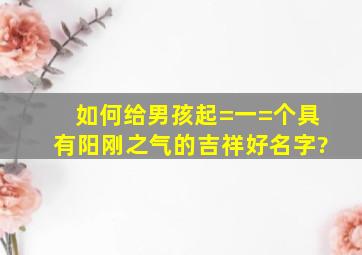 如何给男孩起=一=个具有阳刚之气的吉祥好名字?